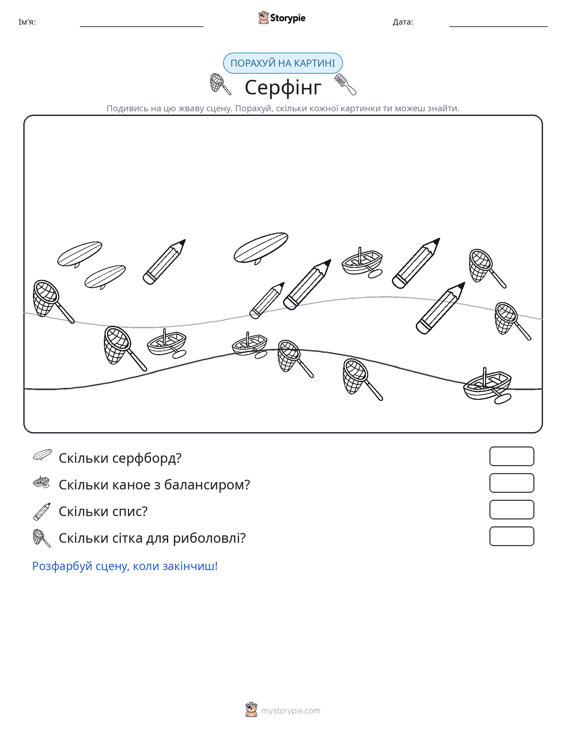 Ім'я: ____ Storypie Дата: ____

ПОРАХУЙ НА КАРТИНІ

Серфінг

Подивись на цю жваву сцену. Порахуй, скільки кожної картинки ти можеш знайти.

Скільки серфборд?

Скільки каное з балансиром?

Скільки спис?

Скільки сітка для риболовлі?

Розфарбуй сцену, коли закінчиш!

mystorypie.com